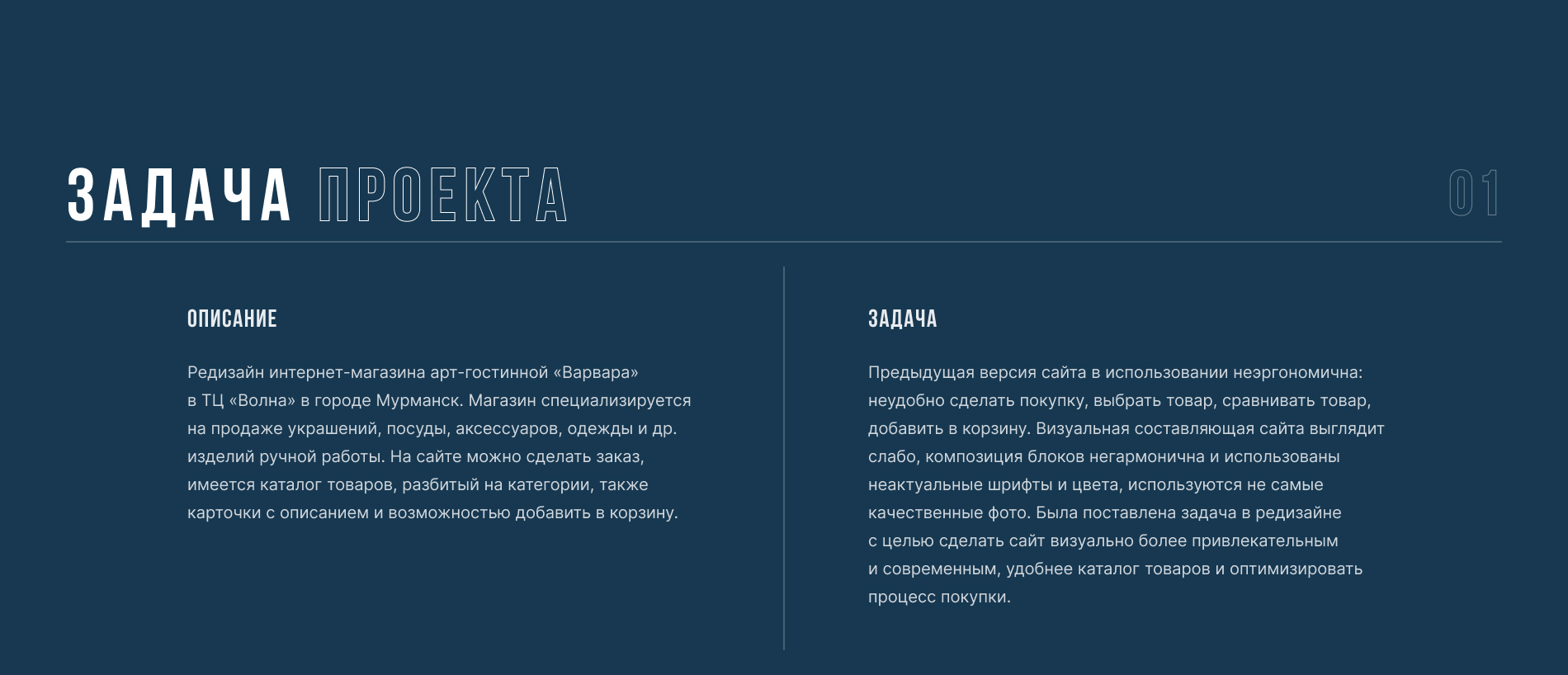 ЗАДАЧА ПРОЕКТА

01

ОПИСАНИЕ

Редизайн интернет-магазина арт-гостинной «Варвара» в ТЦ «Волна» в городе Мурманск. Магазин специализируется на продаже украшений, посуды, аксессуаров, одежды и др. изделий ручной работы. На сайте можно сделать заказ, имеется каталог товаров, разбитый на категории, также карточки с описанием и возможностью добавить в корзину.

ЗАДАЧА

Предыдущая версия сайта в использовании неэргономична: неудобно сделать покупку, выбрать товар, сравнивать товар, добавить в корзину. Визуальная составляющая сайта выглядит слабо, композиция блоков негармонична и использованы неактуальные шрифты и цвета, используются не самые качественные фото. Была поставлена задача в редизайне с целью сделать сайт визуально более привлекательным и современным, удобнее каталог товаров и оптимизировать процесс покупки.